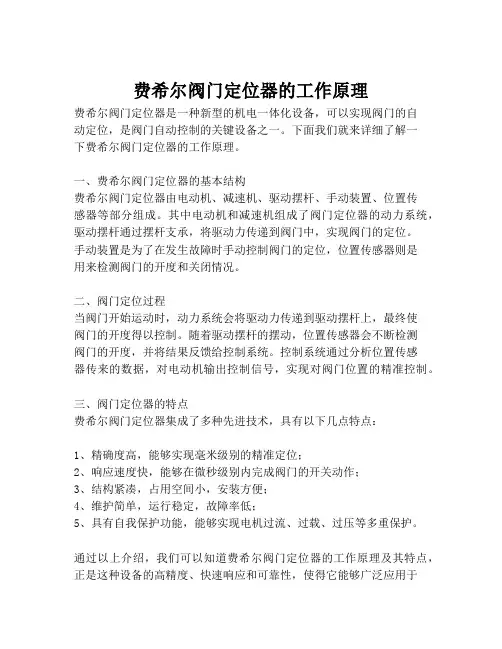 费希尔阀门定位器的工作原理

费希尔阀门定位器是一种新型的机电一体化设备，可以实现阀门的自动定位，是阀门自动控制的关键设备之一。下面我们就来详细了解一下费希尔阀门定位器的工作原理。

一、费希尔阀门定位器的基本结构
费希尔阀门定位器由电动机、减速机、驱动摆杆、手动装置、位置传感器等部分组成。其中电动机和减速机组成了阀门定位器的动力系统，驱动摆杆通过摆杆支承，将驱动力传递到阀门中，实现阀门的定位。手动装置是为了在发生故障时手动控制阀门的定位，位置传感器则是用来检测阀门的开度和关闭情况。

二、阀门定位过程
当阀门开始运动时，动力系统会将驱动力传递到驱动摆杆上，最终使阀门的开度得以控制。随着驱动摆杆的摆动，位置传感器会不断检测阀门的开度，并将结果反馈给控制系统。控制系统通过分析位置传感器传来的数据，对电动机输出控制信号，实现对阀门位置的精准控制。

三、阀门定位器的特点
费希尔阀门定位器集成了多种先进技术，具有以下几点特点：

1、精确度高，能够实现毫米级别的精准定位；
2、响应速度快，能够在微秒级别内完成阀门的开关动作；
3、结构紧凑，占用空间小，安装方便；
4、维护简单，运行稳定，故障率低；
5、具有自我保护功能，能够实现电机过流、过载、过压等多重保护。

通过以上介绍，我们可以知道费希尔阀门定位器的工作原理及其特点，正是这种设备的高精度、快速响应和可靠性，使得它能够广泛应用于